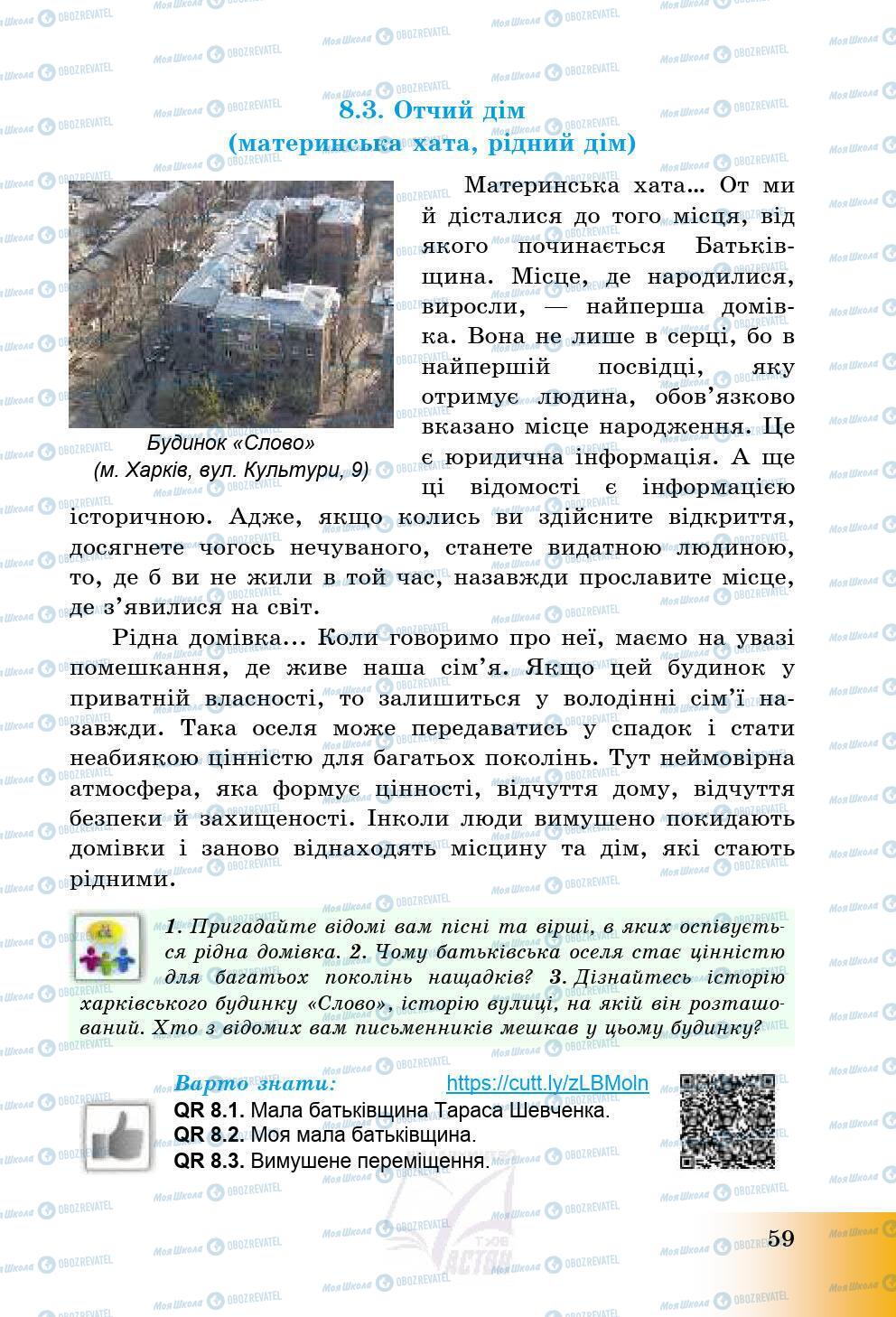 8.3. Отчий дім
(материнська хата, рідний дім)

Будинок «Слово»
(м. Харків, вул. Культури, 9)

Материнська хата... От ми й дісталися до того місця, від якого починається Батьківщина. Місце, де народилися, виросли, — найперша домівка. Вона не лише в серці, бо в найпершій посвідці, яку отримує людина, обов'язково вказано місце народження. Це є юридична інформація. А ще ці відомості є інформацією історичною. Адже, якщо колись ви здійсните відкриття, досягнете чогось нечуваного, станете видатною людиною, то, де б ви не жили в той час, назавжди прославите місце, де з'явилися на світ.

Рідна домівка... Коли говоримо про неї, маємо на увазі помешкання, де живе наша сім'я. Якщо цей будинок у приватній власності, то залишиться у володінні сім'ї назавжди. Така оселя може передаватись у спадок і стати неабиякою цінністю для багатьох поколінь. Тут неймовірна атмосфера, яка формує цінності, відчуття дому, відчуття безпеки й захищеності. Інколи люди вимушено покидають домівки і заново віднаходять місцину та дім, які стають рідними.

1. Пригадайте відомі вам пісні та вірші, в яких оспівується рідна домівка. 2. Чому батьківська оселя стає цінністю для багатьох поколінь нащадків? 3. Дізнайтесь історію харківського будинку «Слово», історію вулиці, на якій він розташований. Хто з відомих вам письменників мешкав у цьому будинку?

Варто знати: https://cutt.ly/zLBMoln
QR 8.1. Мала батьківщина Тараса Шевченка.
QR 8.2. Моя мала батьківщина.
QR 8.3. Вимушене переміщення.

59